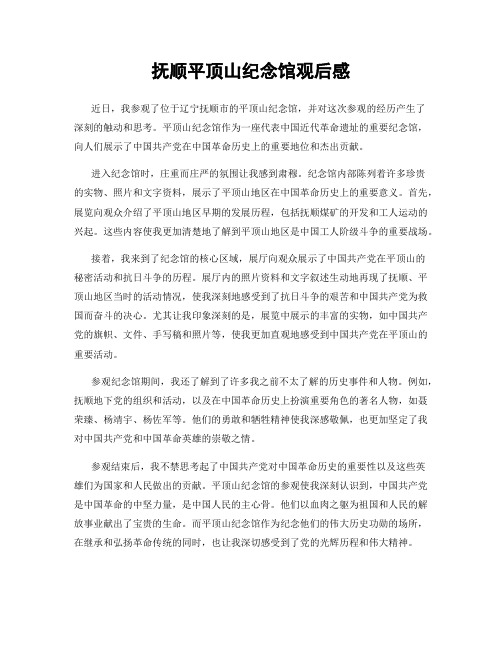 抚顺平顶山纪念馆观后感

近日，我参观了位于辽宁抚顺市的平顶山纪念馆，并对这次参观的经历产生了深刻的触动和思考。平顶山纪念馆作为一座代表中国近代革命遗址的重要纪念馆，向人们展示了中国共产党在中国革命历史上的重要地位和杰出贡献。

进入纪念馆时，庄重而庄严的氛围让我感到肃穆。纪念馆内部陈列着许多珍贵的实物、照片和文字资料，展示了平顶山地区在中国革命历史上的重要意义。首先，展览向观众介绍了平顶山地区早期的发展历程，包括抚顺煤矿的开发和工人运动的兴起。这些内容使我更加清楚地了解到平顶山地区是中国工人阶级斗争的重要战场。

接着，我来到了纪念馆的核心区域，展厅向观众展示了中国共产党在平顶山的秘密活动和抗日斗争的历程。展厅内的照片资料和文字叙述生动地再现了抚顺、平顶山地区当时的活动情况，使我深刻地感受到了抗日斗争的艰苦和中国共产党为救国而奋斗的决心。尤其让我印象深刻的是，展览中展示的丰富的实物，如中国共产党的旗帜、文件、手写稿和照片等，使我更加直观地感受到中国共产党在平顶山的重要活动。

参观纪念馆期间，我还了解到了许多我之前不太了解的历史事件和人物。例如，抚顺地下党的组织和活动，以及在中国革命历史上扮演重要角色的著名人物，如聂荣臻、杨靖宇、杨佐军等。他们的勇敢和牺牲精神使我深感敬佩，也更加坚定了我对中国共产党和中国革命英雄的崇敬之情。

参观结束后，我不禁思考起了中国共产党对中国革命历史的重要性以及这些英雄们为国家和人民做出的贡献。平顶山纪念馆的参观使我深刻认识到，中国共产党是中国革命的中坚力量，是中国人民的主心骨。他们以血肉之躯为祖国和人民的解放事业献出了宝贵的生命。而平顶山纪念馆作为纪念他们的伟大历史功勋的场所，在继承和弘扬革命传统的同时，也让我深切感受到了党的光辉历程和伟大精神。